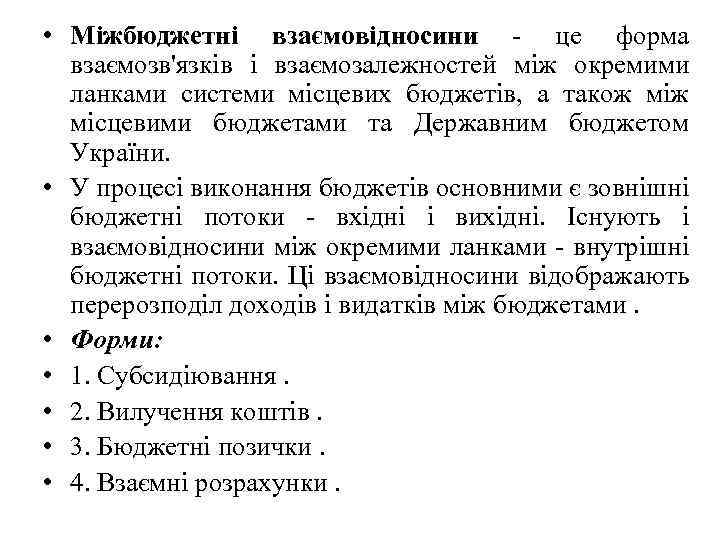 • Міжбюджетні взаємовідносини - це форма взаємозв'язків і взаємозалежностей між окремими ланками системи місцевих бюджетів, а також між місцевими бюджетами та Державним бюджетом України.

• У процесі виконання бюджетів основними є зовнішні бюджетні потоки - вхідні і вихідні. Існують і взаємовідносини між окремими ланками - внутрішні бюджетні потоки. Ці взаємовідносини відображають перерозподіл доходів і видатків між бюджетами .

• Форми:

• 1. Субсидіювання .

• 2. Вилучення коштів .

• 3. Бюджетні позички .

• 4. Взаємні розрахунки .